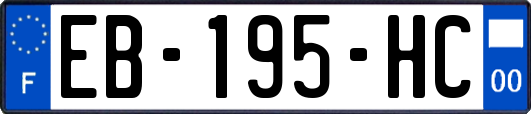 F
EB-195-HC
00